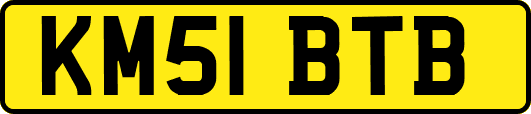 KM51 BTB